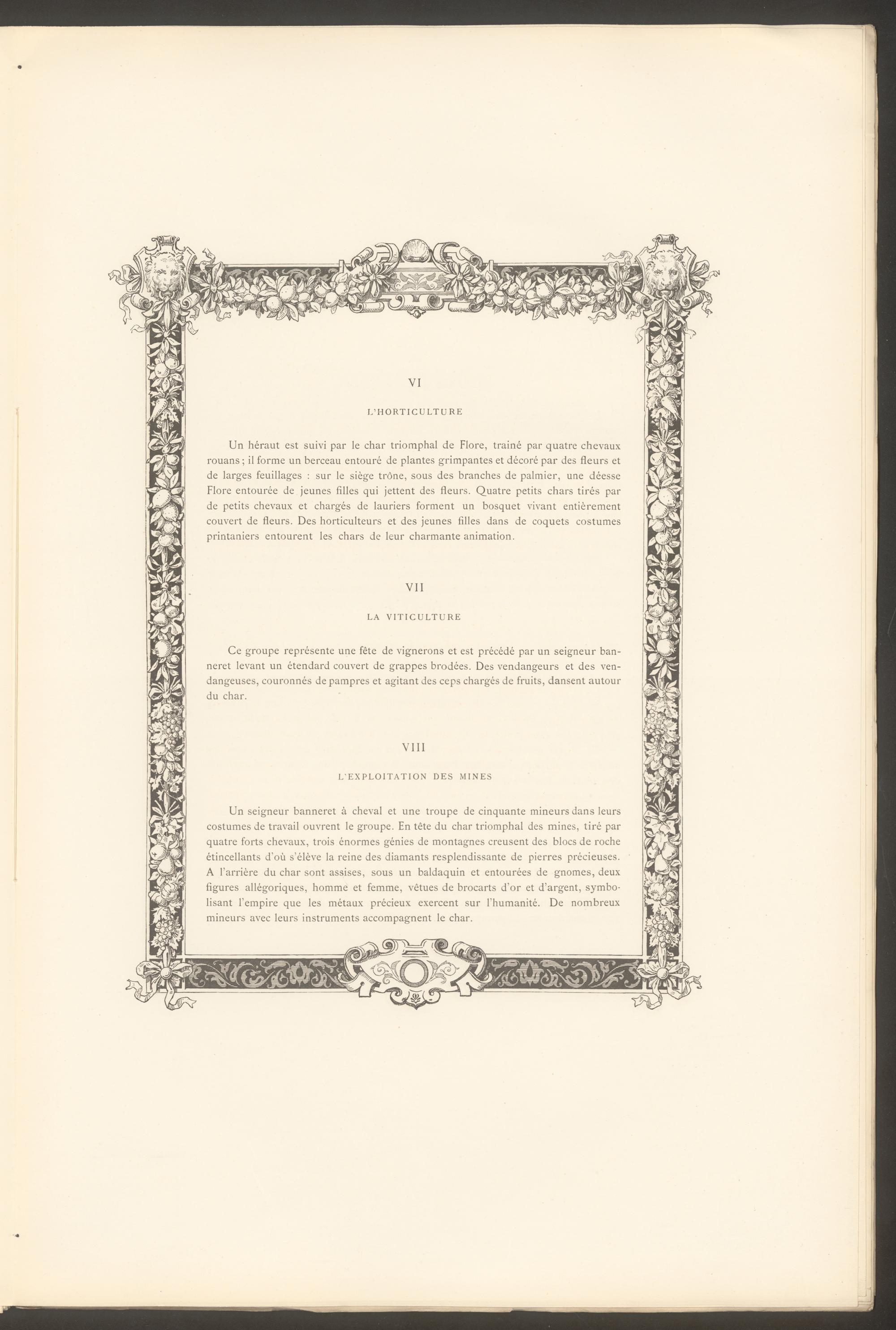 VI

L'HORTICULTURE

Un héraut est suivi par le char triomphal de Flore, trainé par quatre chevaux rouans ; il forme un berceau entouré de plantes grimpantes et décoré par des fleurs et de larges feuillages : sur le siège trône, sous des branches de palmier, une déesse Flore entourée de jeunes filles qui jettent des fleurs. Quatre petits chars tirés par de petits chevaux et chargés de lauriers forment un bosquet vivant entièrement couvert de fleurs. Des horticulteurs et des jeunes filles dans de coquets costumes printaniers entourent les chars de leur charmante animation.

VII

LA VITICULTURE

Ce groupe représente une fête de vignerons et est précédé par un seigneur banneret levant un étendard couvert de grappes brodées. Des vendangeurs et des vendangeuses, couronnés de pampres et agitant des ceps chargés de fruits, dansent autour du char.

VIII

L'EXPLOITATION DES MINES

Un seigneur banneret à cheval et une troupe de cinquante mineurs dans leurs costumes de travail ouvrent le groupe. En tête du char triomphal des mines, tiré par quatre forts chevaux, trois énormes génies de montagnes creusent des blocs de roche étincellants d'où s'élève la reine des diamants resplendissante de pierres précieuses. A l'arrière du char sont assises, sous un baldaquin et entourées de gnomes, deux figures allégoriques, homme et femme, vêtues de brocarts d'or et d'argent, symbolisant l'empire que les métaux précieux exercent sur l'humanité. De nombreux mineurs avec leurs instruments accompagnent le char.